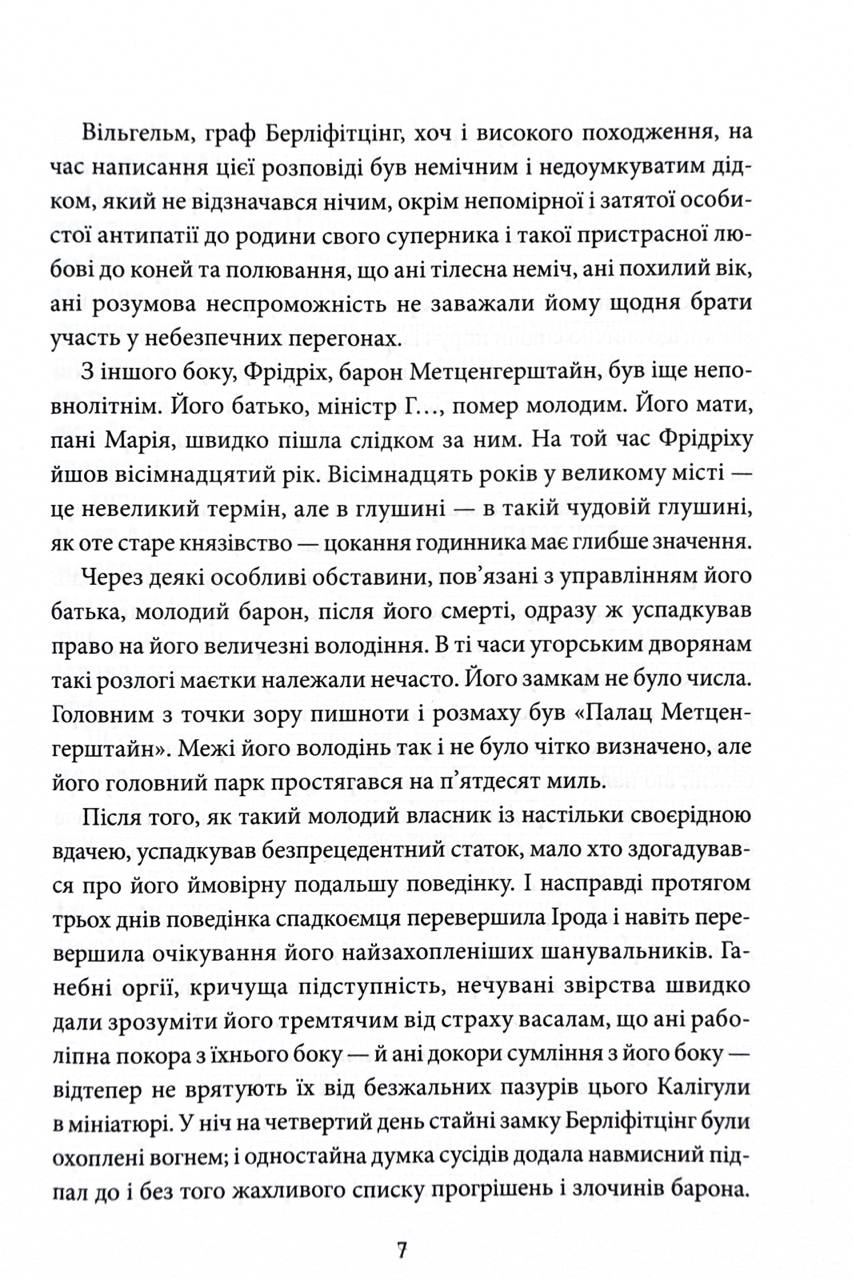 Вільгельм, граф Берліфітцінг, хоч і високого походження, на час написання цієї розповіді був немічним і недоумкуватим дідком, який не відзначався нічим, окрім непомірної і затятої особистої антипатії до родини свого суперника і такої пристрасної любові до коней та полювання, що ані тілесна неміч, ані похилий вік, ані розумова неспроможність не заважали йому щодня брати участь у небезпечних перегонах.

З іншого боку, Фрідріх, барон Метценгерштайн, був іще неповнолітнім. Його батько, міністр Г..., помер молодим. Його мати, пані Марія, швидко пішла слідком за ним. На той час Фрідріху йшов вісімнадцятий рік. Вісімнадцять років у великому місті — це невеликий термін, але в глушині — в такій чудовій глушині, як оте старе князівство — цокання годинника має глибше значення.

Через деякі особливі обставини, пов'язані з управлінням його батька, молодий барон, після його смерті, одразу ж успадкував право на його величезні володіння. В ті часи угорським дворянам такі розлогі маєтки належали нечасто. Його замкам не було числа. Головним з точки зору пишноти і розмаху був «Палац Метценгерштайн». Межі його володінь так і не було чітко визначено, але його головний парк простягався на п'ятдесят миль.

Після того, як такий молодий власник із настільки своєрідною вдачею, успадкував безпрецедентний статок, мало хто здогадувався про його ймовірну подальшу поведінку. І насправді протягом трьох днів поведінка спадкоємця перевершила Ірода і навіть перевершила очікування його найзахопленіших шанувальників. Ганебні оргії, кричуща підступність, нечувані звірства швидко дали зрозуміти його тремтячим від страху васалам, що ані раболіпна покора з їхнього боку — й ані докори сумління з його боку — відтепер не врятують їх від безжальних пазурів цього Калігули в мініатюрі. У ніч на четвертий день стайні замку Берліфітцінг були охоплені вогнем; і одностайна думка сусідів додала навмисний підпал до і без того жахливого списку прогрішень і злочинів барона.

7